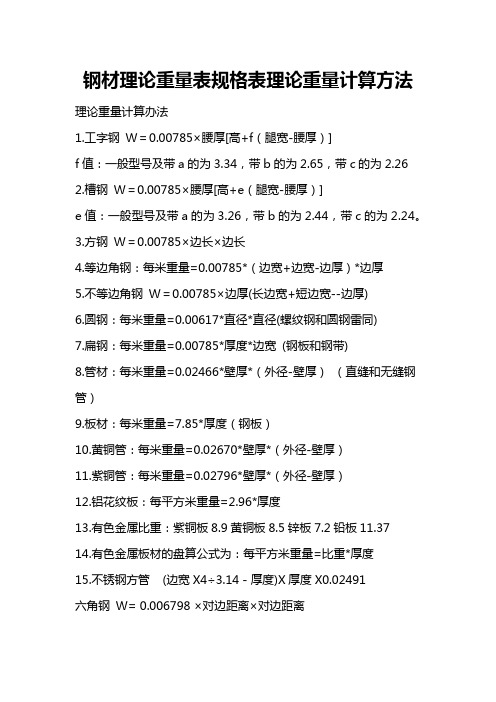 钢材理论重量表规格表理论重量计算方法

理论重量计算办法

1.工字钢 W＝0.00785×腰厚[高+f（腿宽-腰厚）]

f 值：一般型号及带 a 的为 3.34，带 b 的为 2.65，带 c 的为 2.26

2.槽钢 W＝0.00785×腰厚[高+e（腿宽-腰厚）]

e 值：一般型号及带 a 的为 3.26，带 b 的为 2.44，带 c 的为 2.24。

3.方钢 W＝0.00785×边长×边长

4.等边角钢：每米重量=0.00785*（边宽+边宽-边厚）*边厚

5.不等边角钢 W＝0.00785×边厚(长边宽+短边宽--边厚)

6.圆钢：每米重量=0.00617*直径*直径(螺纹钢和圆钢雷同)

7.扁钢：每米重量=0.00785*厚度*边宽 (钢板和钢带)

8.管材：每米重量=0.02466*壁厚*（外径-壁厚） （直缝和无缝钢管）

9.板材：每米重量=7.85*厚度（钢板）

10.黄铜管：每米重量=0.02670*壁厚*（外径-壁厚）

11.紫铜管：每米重量=0.02796*壁厚*（外径-壁厚）

12.铝花纹板：每平方米重量=2.96*厚度

13.有色金属比重：紫铜板 8.9 黄铜板 8.5 锌板 7.2 铅板 11.37

14.有色金属板材的盘算公式为：每平方米重量=比重*厚度

15.不锈钢方管 (边宽 X4÷3.14 - 厚度)X 厚度 X0.02491

六角钢 W= 0.006798 ×对边距离×对边距离